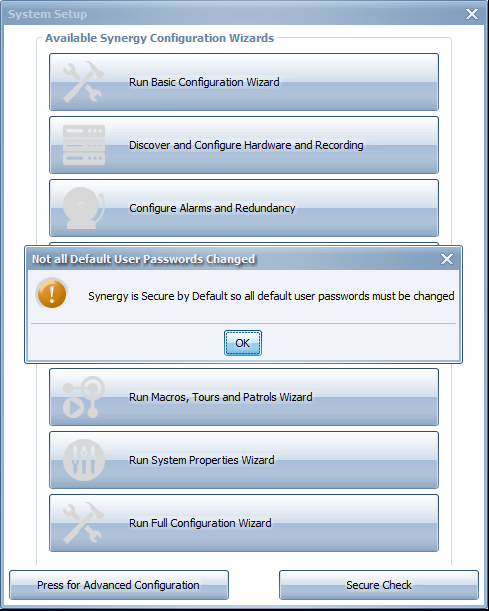 System Setup

Available Synergy Configuration Wizards

Run Basic Configuration Wizard

Discover and Configure Hardware and Recording

Configure Alarms and Redundancy

Not all Default User Passwords Changed

Synergy is Secure by Default so all default user passwords must be changed

OK

Run Macros, Tours and Patrols Wizard

Run System Properties Wizard

Run Full Configuration Wizard

Press for Advanced Configuration

Secure Check